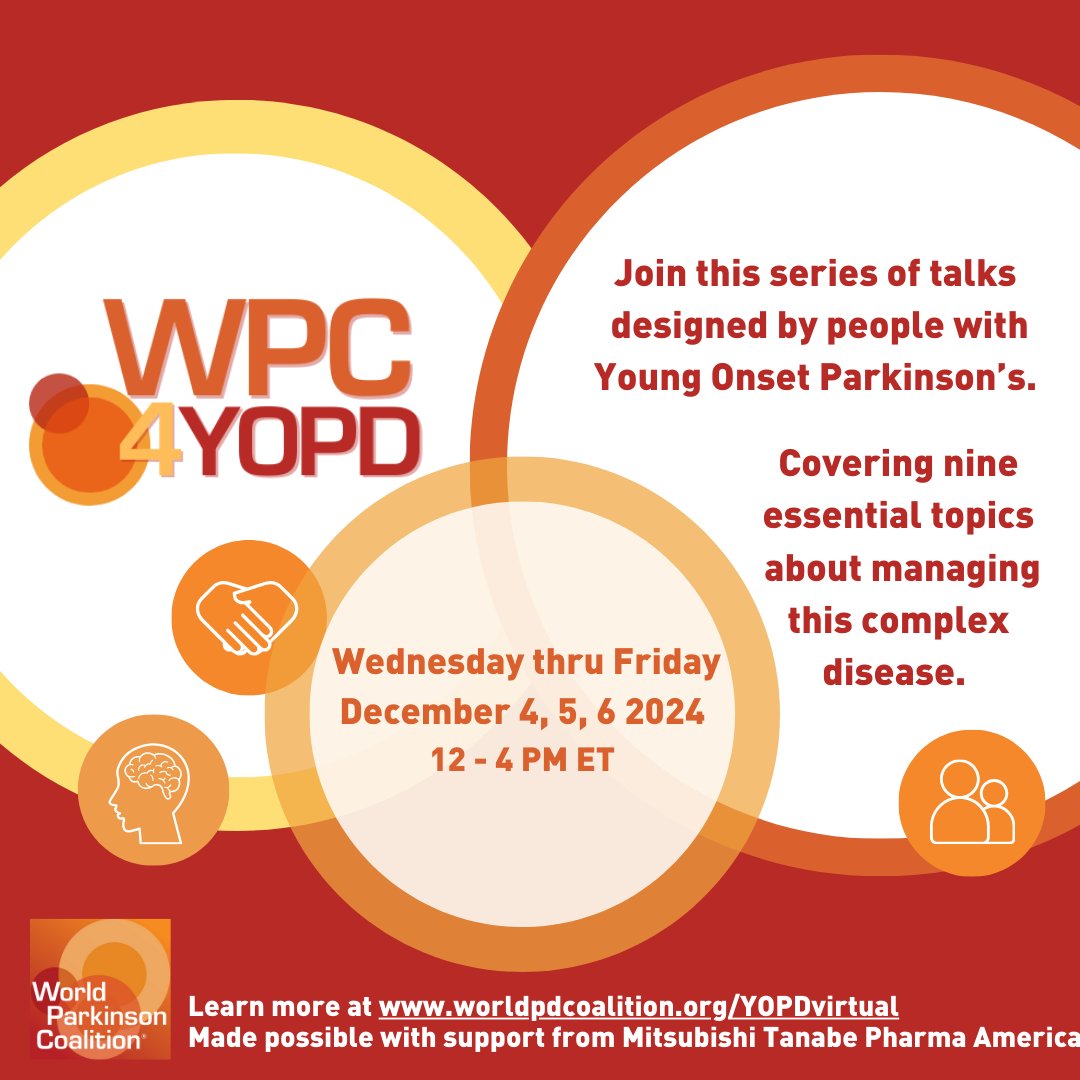 WPC
4YOPD

Join this series of talks designed by people with Young Onset Parkinson's.

Covering nine essential topics about managing this complex disease.

Wednesday thru Friday
December 4, 5, 6 2024
12 - 4 PM ET

World Parkinson Coalition®

Learn more at www.worldpdcoalition.org/YOPDvirtual
Made possible with support from Mitsubishi Tanabe Pharma America